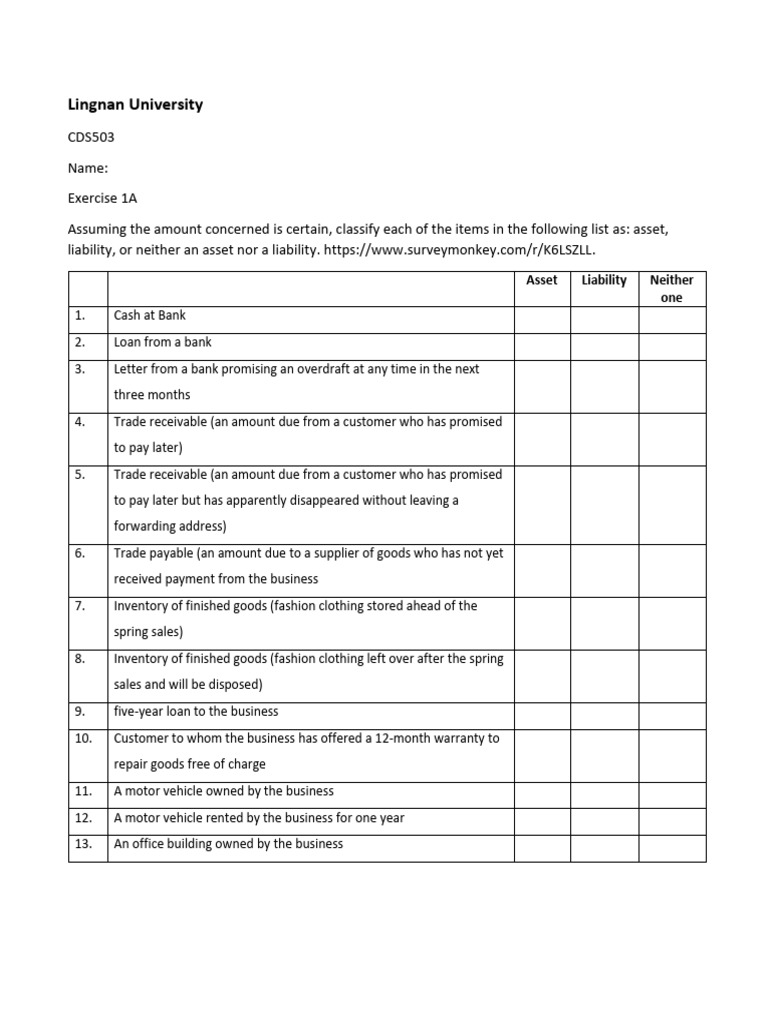 Lingnan University

CDS503

Name:

Exercise 1A

Assuming the amount concerned is certain, classify each of the items in the following list as: asset, liability, or neither an asset nor a liability. https://www.surveymonkey.com/r/K6LSZLL.

| | | Asset | Liability | Neither one |
|---|---|---|---|---|
| 1. | Cash at Bank | | | |
| 2. | Loan from a bank | | | |
| 3. | Letter from a bank promising an overdraft at any time in the next three months | | | |
| 4. | Trade receivable (an amount due from a customer who has promised to pay later) | | | |
| 5. | Trade receivable (an amount due from a customer who has promised to pay later but has apparently disappeared without leaving a forwarding address) | | | |
| 6. | Trade payable (an amount due to a supplier of goods who has not yet received payment from the business | | | |
| 7. | Inventory of finished goods (fashion clothing stored ahead of the spring sales) | | | |
| 8. | Inventory of finished goods (fashion clothing left over after the spring sales and will be disposed) | | | |
| 9. | five-year loan to the business | | | |
| 10. | Customer to whom the business has offered a 12-month warranty to repair goods free of charge | | | |
| 11. | A motor vehicle owned by the business | | | |
| 12. | A motor vehicle rented by the business for one year | | | |
| 13. | An office building owned by the business | | | |